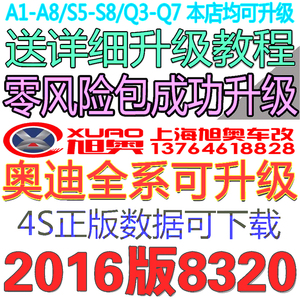 A1-A8/S5-S8/Q3-Q7 本店均可升级

送详细升级教程

零风险包成功升级

XUAO 旭奥 上海旭奥车改 13764618828

奥迪全系可升级

4S正版数据可下载

2016版8320